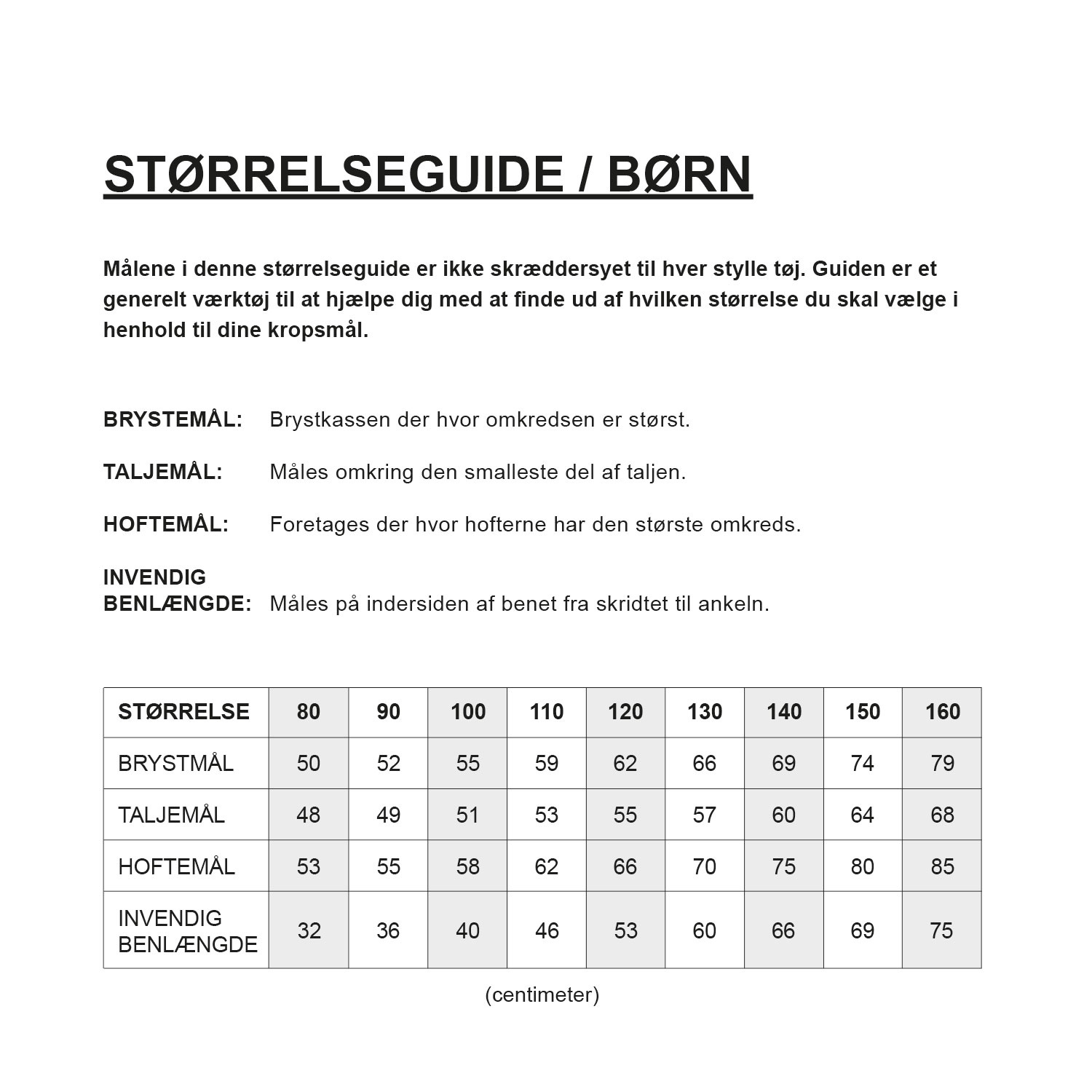 STØRRELSEGUIDE / BØRN

Målene i denne størrelseguide er ikke skræddersyet til hver stylle tøj. Guiden er et generelt værktøj til at hjælpe dig med at finde ud af hvilken størrelse du skal vælge i henhold til dine kropsmål.

BRYSTEMÅL: Brystkassen der hvor omkredsen er størst.

TALJEMÅL: Måles omkring den smalleste del af taljen.

HOFTEMÅL: Foretages der hvor hofterne har den største omkreds.

INVENDIG BENLÆNGDE: Måles på indersiden af benet fra skridtet til ankeln.

| STØRRELSE | 80 | 90 | 100 | 110 | 120 | 130 | 140 | 150 | 160 |
|---|---|---|---|---|---|---|---|---|---|
| BRYSTMÅL | 50 | 52 | 55 | 59 | 62 | 66 | 69 | 74 | 79 |
| TALJEMÅL | 48 | 49 | 51 | 53 | 55 | 57 | 60 | 64 | 68 |
| HOFTEMÅL | 53 | 55 | 58 | 62 | 66 | 70 | 75 | 80 | 85 |
| INVENDIG BENLÆNGDE | 32 | 36 | 40 | 46 | 53 | 60 | 66 | 69 | 75 |

(centimeter)